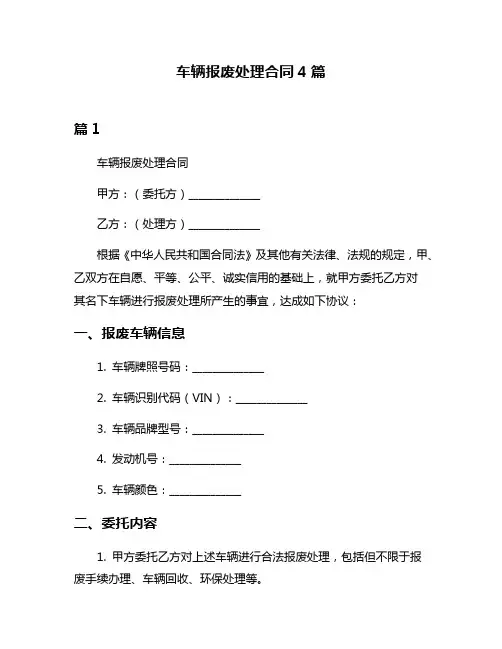 车辆报废处理合同 4 篇

篇 1

车辆报废处理合同

甲方：（委托方）______________

乙方：（处理方）______________

根据《中华人民共和国合同法》及其他有关法律、法规的规定，甲、乙双方在自愿、平等、公平、诚实信用的基础上，就甲方委托乙方对其名下车辆进行报废处理所产生的事宜，达成如下协议：

一、报废车辆信息

1. 车辆牌照号码：______________

2. 车辆识别代码（VIN）：______________

3. 车辆品牌型号：______________

4. 发动机号：______________

5. 车辆颜色：______________

二、委托内容

1. 甲方委托乙方对上述车辆进行合法报废处理，包括但不限于报废手续办理、车辆回收、环保处理等。